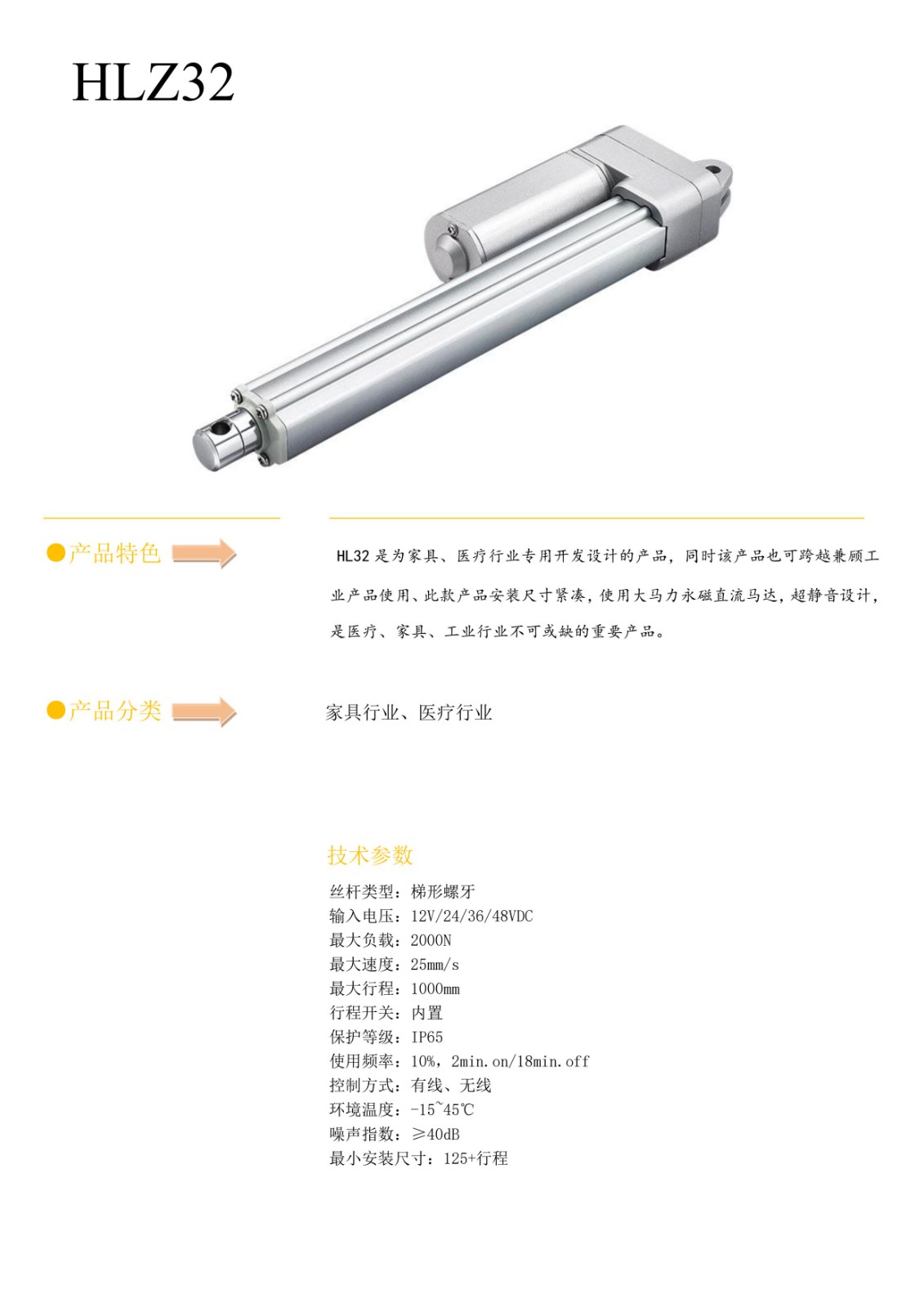 HLZ32

●产品特色

HL32是为家具、医疗行业专用开发设计的产品，同时该产品也可跨越兼顾工业产品使用、此款产品安装尺寸紧凑，使用大马力永磁直流马达，超静音设计，是医疗、家具、工业行业不可或缺的重要产品。

●产品分类

家具行业、医疗行业

技术参数

丝杆类型：梯形螺牙
输入电压：12V/24/36/48VDC
最大负载：2000N
最大速度：25mm/s
最大行程：1000mm
行程开关：内置
保护等级：IP65
使用频率：10%，2min.on/18min.off
控制方式：有线、无线
环境温度：-15~45℃
噪声指数：≥40dB
最小安装尺寸：125+行程